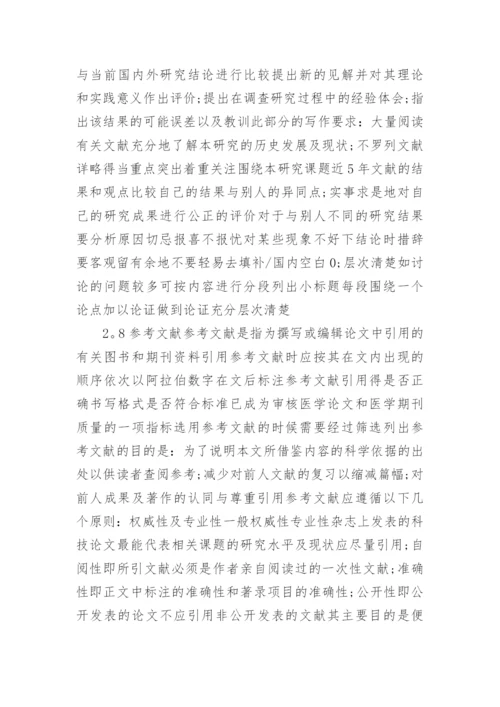 与当前国内外研究结论进行比较提出新的见解并对其理论和实践意义作出评价;提出在调查研究过程中的经验体会;指出该结果的可能误差以及教训此部分的写作要求：大量阅读有关文献充分地了解本研究的历史发展及现状;不罗列文献详略得当重点突出着重关注围绕本研究课题近5年文献的结果和观点比较自己的结果与别人的异同点;实事求是地对自己的研究成果进行公正的评价对于与别人不同的研究结果要分析原因切忌报喜不报忧对某些现象不好下结论时措辞要客观留有余地不要轻易去填补/国内空白0;层次清楚如讨论的问题较多可按内容进行分段列出小标题每段围绕一个论点加以论证做到论证充分层次清楚

2。8参考文献参考文献是指为撰写或编辑论文中引用的有关图书和期刊资料引用参考文献时应按其在文内出现的顺序依次以阿拉伯数字在文后标注参考文献引用得是否正确书写格式是否符合标准已成为审核医学论文和医学期刊质量的一项指标选用参考文献的时候需要经过筛选列出参考文献的目的是：为了说明本文所借鉴内容的科学依据的出处以供读者查阅参考;减少对前人文献的复习以缩减篇幅;对前人成果及著作的认同与尊重引用参考文献应遵循以下几个原则：权威性及专业性一般权威性专业性杂志上发表的科技论文最能代表相关课题的研究水平及现状应尽量引用;自阅性即所引文献必须是作者亲自阅读过的一次性文献;准确性即正文中标注的准确性和著录项目的准确性;公开性即公开发表的论文不应引用非公开发表的文献其主要目的是便